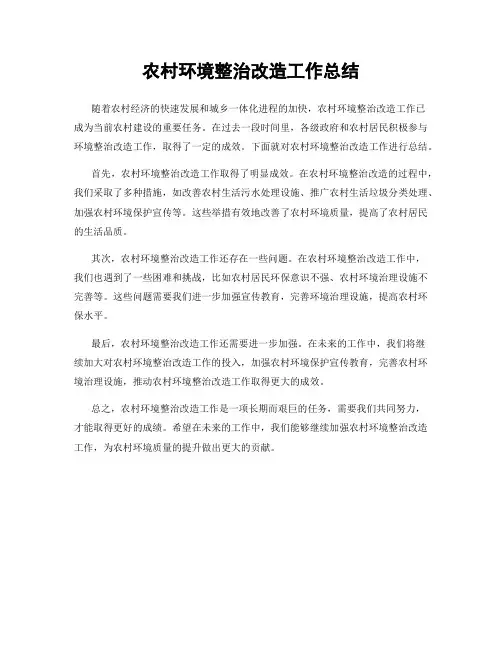 农村环境整治改造工作总结

随着农村经济的快速发展和城乡一体化进程的加快，农村环境整治改造工作已成为当前农村建设的重要任务。在过去一段时间里，各级政府和农村居民积极参与环境整治改造工作，取得了一定的成效。下面就对农村环境整治改造工作进行总结。

首先，农村环境整治改造工作取得了明显成效。在农村环境整治改造的过程中，我们采取了多种措施，如改善农村生活污水处理设施、推广农村生活垃圾分类处理、加强农村环境保护宣传等。这些举措有效地改善了农村环境质量，提高了农村居民的生活品质。

其次，农村环境整治改造工作还存在一些问题。在农村环境整治改造工作中，我们也遇到了一些困难和挑战，比如农村居民环保意识不强、农村环境治理设施不完善等。这些问题需要我们进一步加强宣传教育，完善环境治理设施，提高农村环保水平。

最后，农村环境整治改造工作还需要进一步加强。在未来的工作中，我们将继续加大对农村环境整治改造工作的投入，加强农村环境保护宣传教育，完善农村环境治理设施，推动农村环境整治改造工作取得更大的成效。

总之，农村环境整治改造工作是一项长期而艰巨的任务，需要我们共同努力，才能取得更好的成绩。希望在未来的工作中，我们能够继续加强农村环境整治改造工作，为农村环境质量的提升做出更大的贡献。